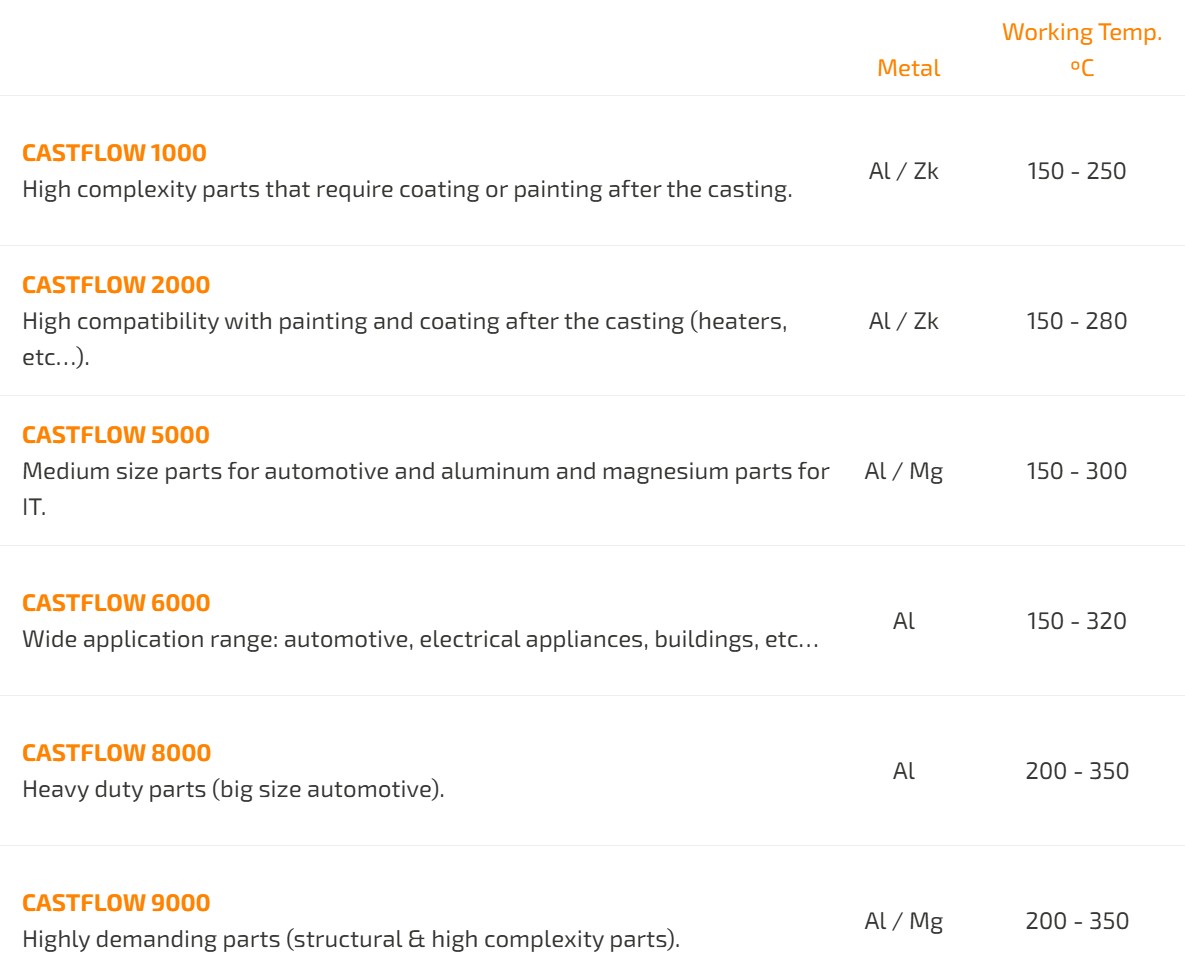 |  | Metal | Working Temp. ºC |
|---|---|---|
| **CASTFLOW 1000** High complexity parts that require coating or painting after the casting. | Al / Zk | 150 - 250 |
| **CASTFLOW 2000** High compatibility with painting and coating after the casting (heaters, etc…). | Al / Zk | 150 - 280 |
| **CASTFLOW 5000** Medium size parts for automotive and aluminum and magnesium parts for IT. | Al / Mg | 150 - 300 |
| **CASTFLOW 6000** Wide application range: automotive, electrical appliances, buildings, etc… | Al | 150 - 320 |
| **CASTFLOW 8000** Heavy duty parts (big size automotive). | Al | 200 - 350 |
| **CASTFLOW 9000** Highly demanding parts (structural & high complexity parts). | Al / Mg | 200 - 350 |